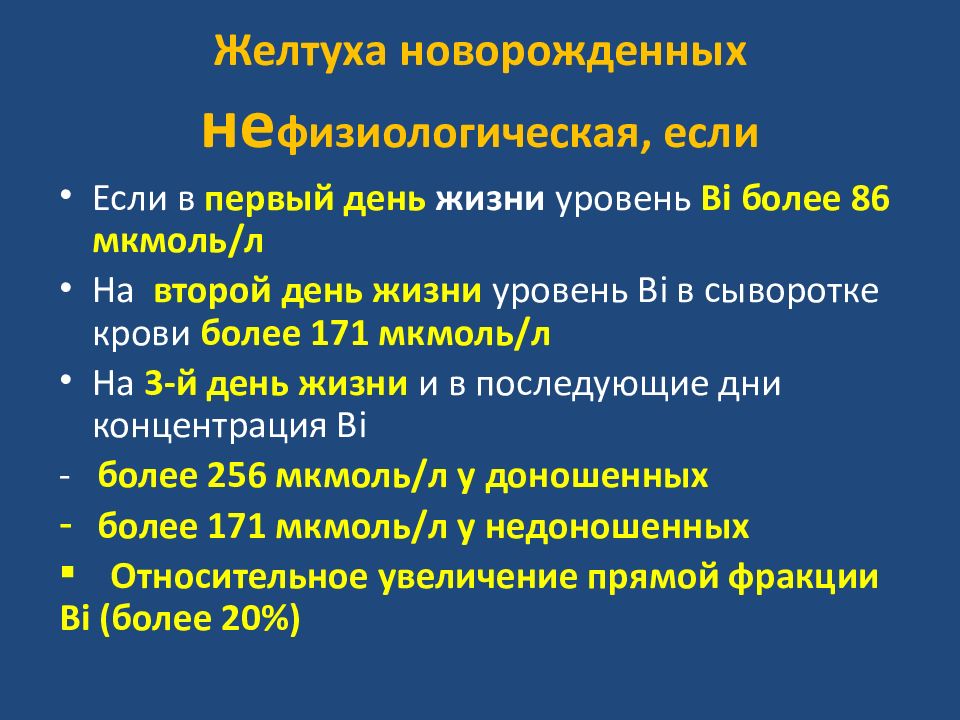 Желтуха новорожденных

нефизиологическая, если

• Если в первый день жизни уровень Bi более 86 мкмоль/л

• На второй день жизни уровень Bi в сыворотке крови более 171 мкмоль/л

• На 3-й день жизни и в последующие дни концентрация Bi

- более 256 мкмоль/л у доношенных

- более 171 мкмоль/л у недоношенных

▪ Относительное увеличение прямой фракции Bi (более 20%)